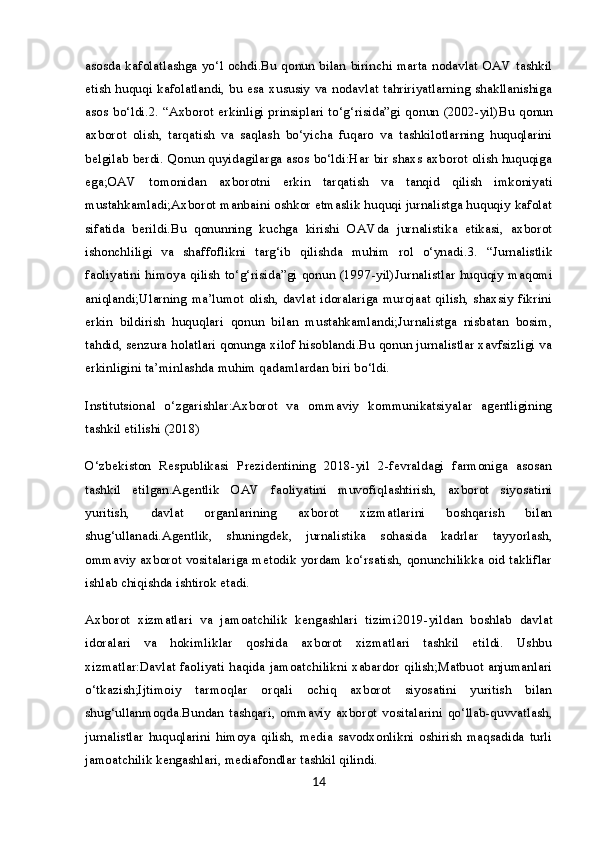 asosda kafolatlashga yo‘l ochdi.Bu qonun bilan birinchi marta nodavlat OAV tashkil etish huquqi kafolatlandi, bu esa xususiy va nodavlat tahririyatlarning shakllanishiga asos bo‘ldi.2. “Axborot erkinligi prinsiplari to‘g‘risida”gi qonun (2002-yil)Bu qonun axborot olish, tarqatish va saqlash bo‘yicha fuqaro va tashkilotlarning huquqlarini belgilab berdi. Qonun quyidagilarga asos bo‘ldi:Har bir shaxs axborot olish huquqiga ega;OAV tomonidan axborotni erkin tarqatish va tanqid qilish imkoniyati mustahkamladi;Axborot manbaini oshkor etmaslik huquqi jurnalistga huquqiy kafolat sifatida berildi.Bu qonunning kuchga kirishi OAVda jurnalistika etikasi, axborot ishonchliligi va shaffoflikni targ‘ib qilishda muhim rol o‘ynadi.3. “Jurnalistlik faoliyatini himoya qilish to‘g‘risida”gi qonun (1997-yil)Jurnalistlar huquqiy maqomi aniqlandi;Ularning ma’lumot olish, davlat idoralariga murojaat qilish, shaxsiy fikrini erkin bildirish huquqlari qonun bilan mustahkamlandi;Jurnalistga nisbatan bosim, tahdid, senzura holatlari qonunga xilof hisoblandi.Bu qonun jurnalistlar xavfsizligi va erkinligini ta’minlashda muhim qadamlardan biri bo‘ldi.

Institutsional o‘zgarishlar:Axborot va ommaviy kommunikatsiyalar agentligining tashkil etilishi (2018)

O‘zbekiston Respublikasi Prezidentining 2018-yil 2-fevraldagi farmoniga asosan tashkil etilgan.Agentlik OAV faoliyatini muvofiqlashtirish, axborot siyosatini yuritish, davlat organlarining axborot xizmatlarini boshqarish bilan shug‘ullanadi.Agentlik, shuningdek, jurnalistika sohasida kadrlar tayyorlash, ommaviy axborot vositalariga metodik yordam ko‘rsatish, qonunchilikka oid takliflar ishlab chiqishda ishtirok etadi.

Axborot xizmatlari va jamoatchilik kengashlari tizimi2019-yildan boshlab davlat idoralari va hokimliklar qoshida axborot xizmatlari tashkil etildi. Ushbu xizmatlar:Davlat faoliyati haqida jamoatchilikni xabardor qilish;Matbuot anjumanlari o‘tkazish;Ijtimoiy tarmoqlar orqali ochiq axborot siyosatini yuritish bilan shug‘ullanmoqda.Bundan tashqari, ommaviy axborot vositalarini qo‘llab-quvvatlash, jurnalistlar huquqlarini himoya qilish, media savodxonlikni oshirish maqsadida turli jamoatchilik kengashlari, mediafondlar tashkil qilindi.

14